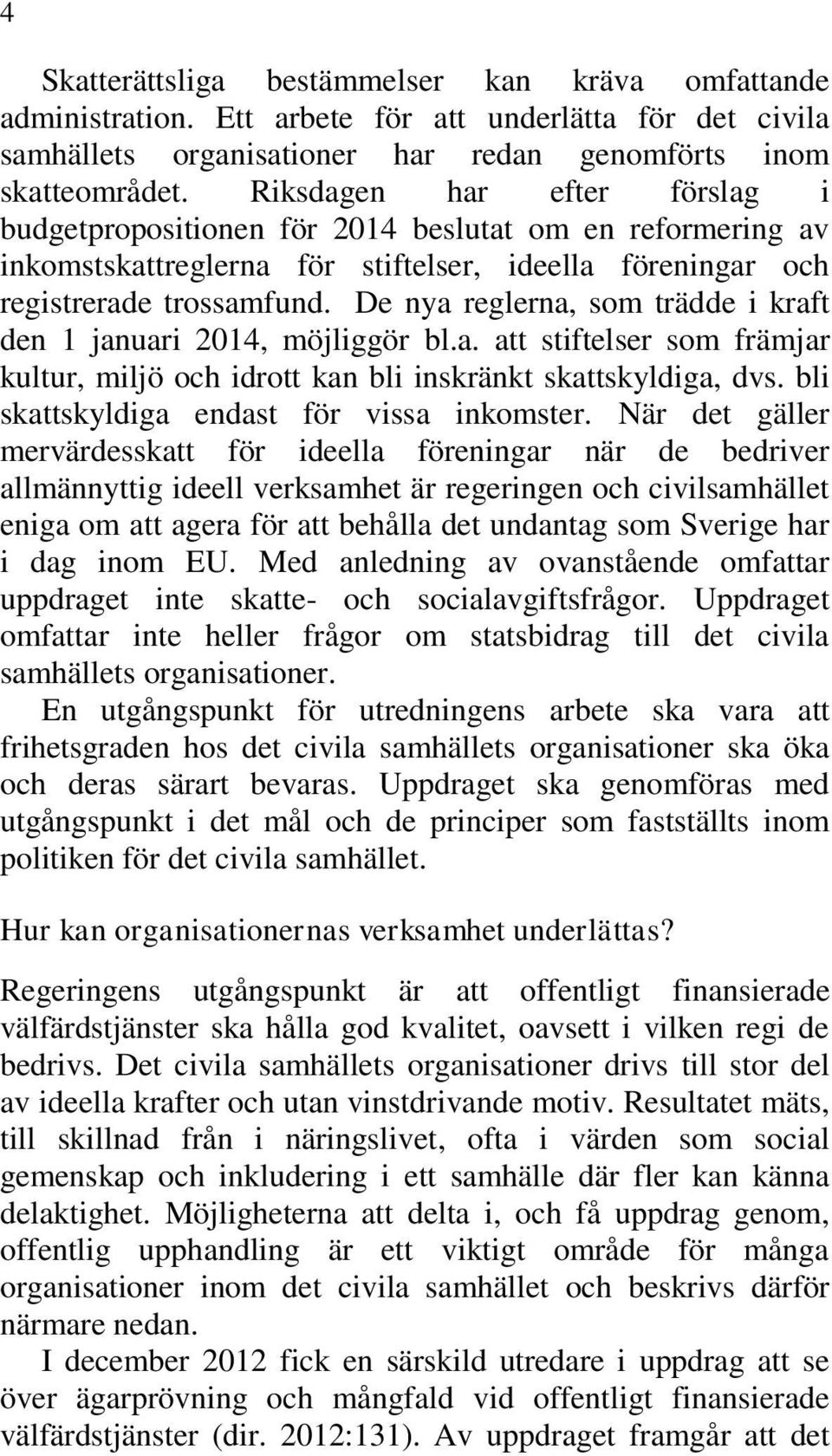 4

Skatterättsliga bestämmelser kan kräva omfattande administration. Ett arbete för att underlätta för det civila samhällets organisationer har redan genomförts inom skatteområdet. Riksdagen har efter förslag i budgetpropositionen för 2014 beslutat om en reformering av inkomstskattreglerna för stiftelser, ideella föreningar och registrerade trossamfund. De nya reglerna, som trädde i kraft den 1 januari 2014, möjliggör bl.a. att stiftelser som främjar kultur, miljö och idrott kan bli inskränkt skattskyldiga, dvs. bli skattskyldiga endast för vissa inkomster. När det gäller mervärdesskatt för ideella föreningar när de bedriver allmännyttig ideell verksamhet är regeringen och civilsamhället eniga om att agera för att behålla det undantag som Sverige har i dag inom EU. Med anledning av ovanstående omfattar uppdraget inte skatte- och socialavgiftsfrågor. Uppdraget omfattar inte heller frågor om statsbidrag till det civila samhällets organisationer.

En utgångspunkt för utredningens arbete ska vara att frihetsgraden hos det civila samhällets organisationer ska öka och deras särart bevaras. Uppdraget ska genomföras med utgångspunkt i det mål och de principer som fastställts inom politiken för det civila samhället.

Hur kan organisationernas verksamhet underlättas?

Regeringens utgångspunkt är att offentligt finansierade välfärdstjänster ska hålla god kvalitet, oavsett i vilken regi de bedrivs. Det civila samhällets organisationer drivs till stor del av ideella krafter och utan vinstdrivande motiv. Resultatet mäts, till skillnad från i näringslivet, ofta i värden som social gemenskap och inkludering i ett samhälle där fler kan känna delaktighet. Möjligheterna att delta i, och få uppdrag genom, offentlig upphandling är ett viktigt område för många organisationer inom det civila samhället och beskrivs därför närmare nedan.

I december 2012 fick en särskild utredare i uppdrag att se över ägarprövning och mångfald vid offentligt finansierade välfärdstjänster (dir. 2012:131). Av uppdraget framgår att det